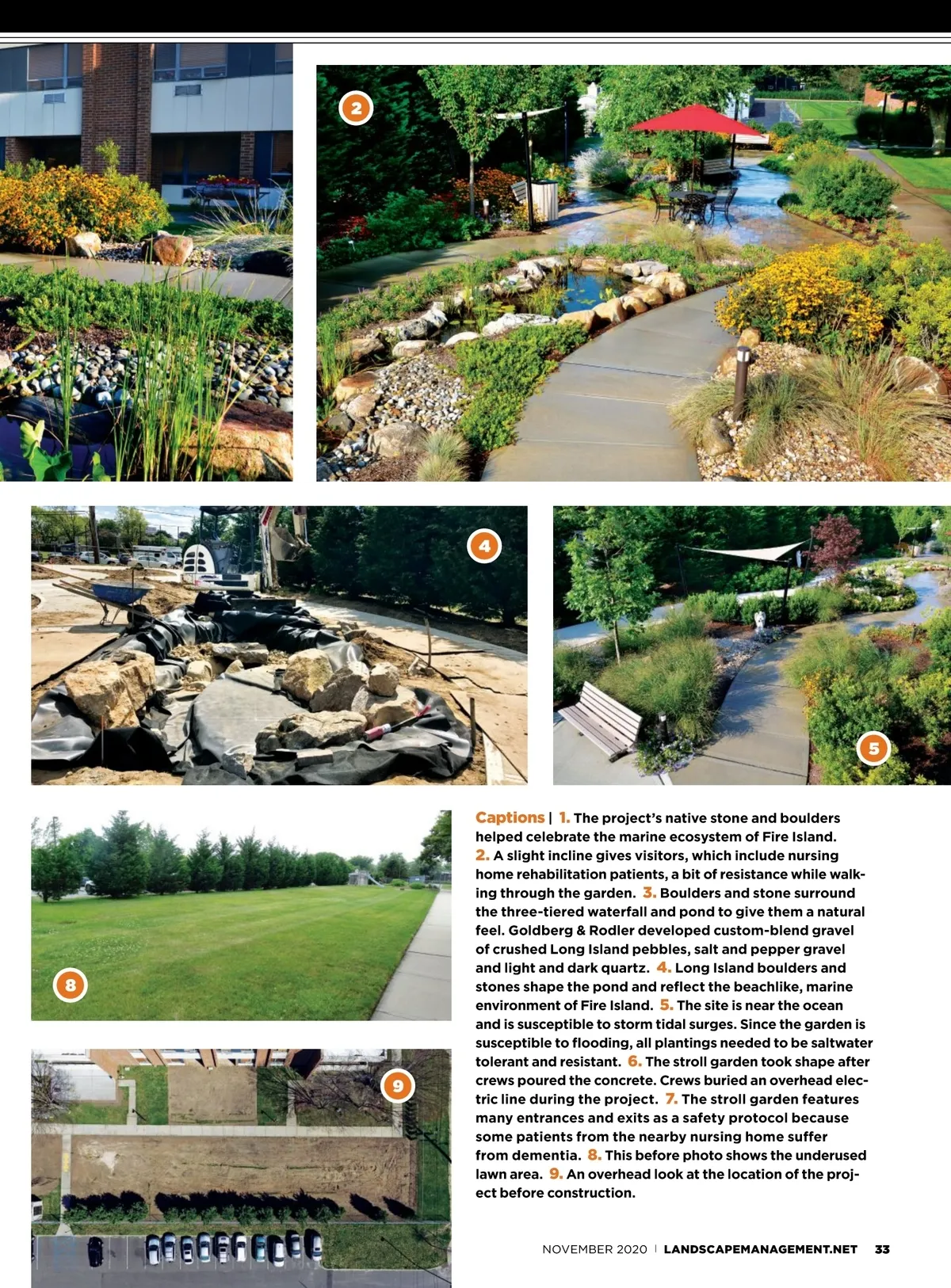 2

4

5

8

9

Captions | 1. The project's native stone and boulders helped celebrate the marine ecosystem of Fire Island. 2. A slight incline gives visitors, which include nursing home rehabilitation patients, a bit of resistance while walking through the garden. 3. Boulders and stone surround the three-tiered waterfall and pond to give them a natural feel. Goldberg & Rodler developed custom-blend gravel of crushed Long Island pebbles, salt and pepper gravel and light and dark quartz. 4. Long Island boulders and stones shape the pond and reflect the beachlike, marine environment of Fire Island. 5. The site is near the ocean and is susceptible to storm tidal surges. Since the garden is susceptible to flooding, all plantings needed to be saltwater tolerant and resistant. 6. The stroll garden took shape after crews poured the concrete. Crews buried an overhead electric line during the project. 7. The stroll garden features many entrances and exits as a safety protocol because some patients from the nearby nursing home suffer from dementia. 8. This before photo shows the underused lawn area. 9. An overhead look at the location of the project before construction.

NOVEMBER 2020 | LANDSCAPEMANAGEMENT.NET 33